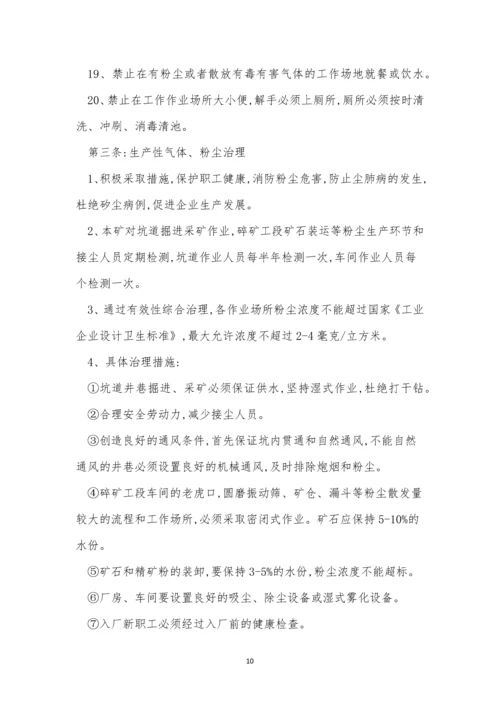 19、禁止在有粉尘或者散放有毒有害气体的工作场地就餐或饮水。

20、禁止在工作作业场所大小便,解手必须上厕所,厕所必须按时清洗、冲刷、消毒清池。

第三条:生产性气体、粉尘治理

1、积极采取措施,保护职工健康,消防粉尘危害,防止尘肺病的发生,杜绝矽尘病例,促进企业生产发展。

2、本矿对坑道掘进采矿作业,碎矿工段矿石装运等粉尘生产环节和接尘人员定期检测,坑道作业人员每半年检测一次,车间作业人员每个检测一次。

3、通过有效性综合治理,各作业场所粉尘浓度不能超过国家《工业企业设计卫生标准》,最大允许浓度不超过2-4毫克/立方米。

4、具体治理措施:

①坑道井巷掘进、采矿必须保证供水,坚持湿式作业,杜绝打干钻。

②合理安全劳动力,减少接尘人员。

③创造良好的通风条件,首先保证坑内贯通和自然通风,不能自然通风的井巷必须设置良好的机械通风,及时排除炮烟和粉尘。

④碎矿工段车间的老虎口,圆磨振动筛、矿仓、漏斗等粉尘散发量较大的流程和工作场所,必须采取密闭式作业。矿石应保持5-10%的水份。

⑤矿石和精矿粉的装卸,要保持3-5%的水份,粉尘浓度不能超标。

⑥厂房、车间要设置良好的吸尘、除尘设备或湿式雾化设备。

⑦入厂新职工必须经过入厂前的健康检查。

10